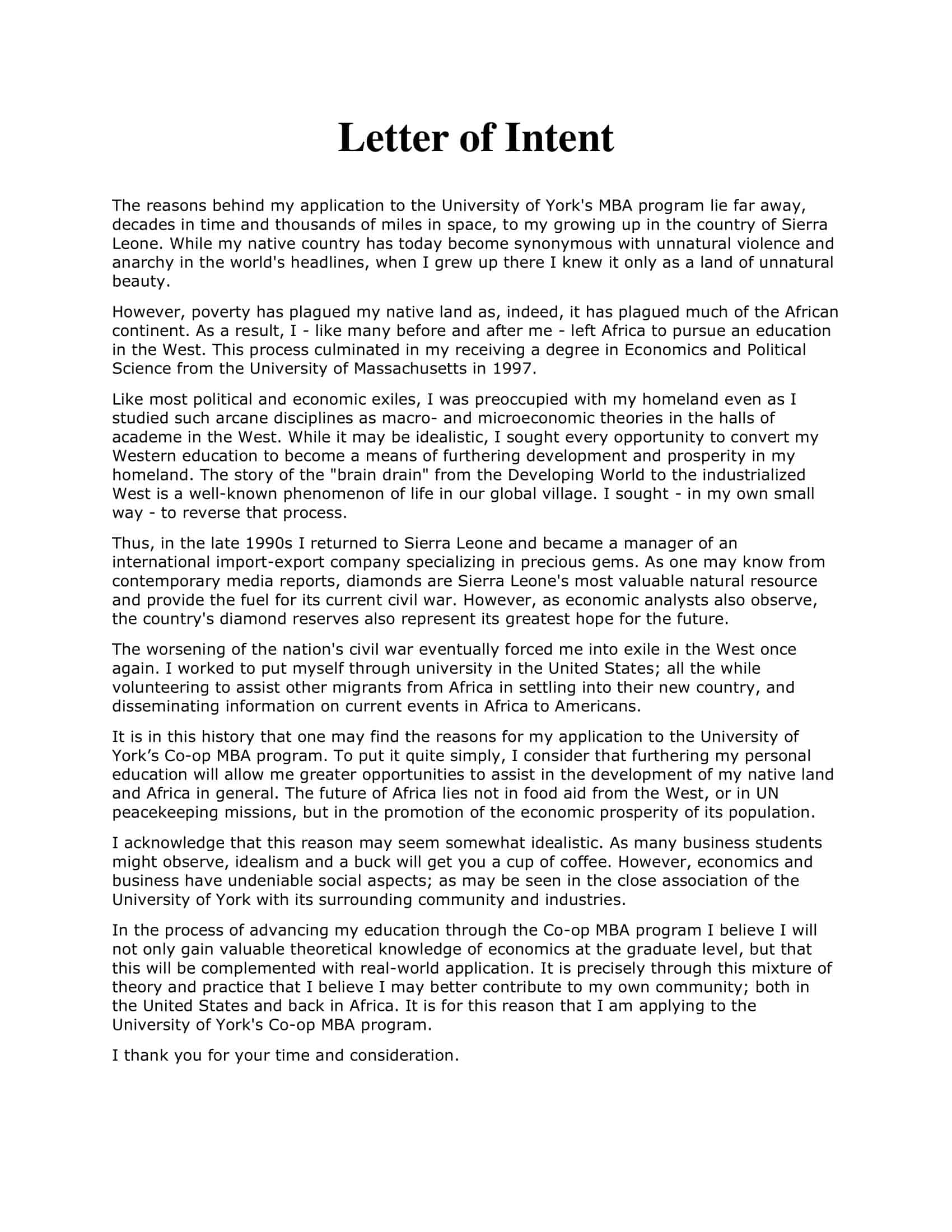 Letter of Intent

The reasons behind my application to the University of York's MBA program lie far away, decades in time and thousands of miles in space, to my growing up in the country of Sierra Leone. While my native country has today become synonymous with unnatural violence and anarchy in the world's headlines, when I grew up there I knew it only as a land of unnatural beauty.

However, poverty has plagued my native land as, indeed, it has plagued much of the African continent. As a result, I - like many before and after me - left Africa to pursue an education in the West. This process culminated in my receiving a degree in Economics and Political Science from the University of Massachusetts in 1997.

Like most political and economic exiles, I was preoccupied with my homeland even as I studied such arcane disciplines as macro- and microeconomic theories in the halls of academe in the West. While it may be idealistic, I sought every opportunity to convert my Western education to become a means of furthering development and prosperity in my homeland. The story of the "brain drain" from the Developing World to the industrialized West is a well-known phenomenon of life in our global village. I sought - in my own small way - to reverse that process.

Thus, in the late 1990s I returned to Sierra Leone and became a manager of an international import-export company specializing in precious gems. As one may know from contemporary media reports, diamonds are Sierra Leone's most valuable natural resource and provide the fuel for its current civil war. However, as economic analysts also observe, the country's diamond reserves also represent its greatest hope for the future.

The worsening of the nation's civil war eventually forced me into exile in the West once again. I worked to put myself through university in the United States; all the while volunteering to assist other migrants from Africa in settling into their new country, and disseminating information on current events in Africa to Americans.

It is in this history that one may find the reasons for my application to the University of York’s Co-op MBA program. To put it quite simply, I consider that furthering my personal education will allow me greater opportunities to assist in the development of my native land and Africa in general. The future of Africa lies not in food aid from the West, or in UN peacekeeping missions, but in the promotion of the economic prosperity of its population.

I acknowledge that this reason may seem somewhat idealistic. As many business students might observe, idealism and a buck will get you a cup of coffee. However, economics and business have undeniable social aspects; as may be seen in the close association of the University of York with its surrounding community and industries.

In the process of advancing my education through the Co-op MBA program I believe I will not only gain valuable theoretical knowledge of economics at the graduate level, but that this will be complemented with real-world application. It is precisely through this mixture of theory and practice that I believe I may better contribute to my own community; both in the United States and back in Africa. It is for this reason that I am applying to the University of York's Co-op MBA program.

I thank you for your time and consideration.